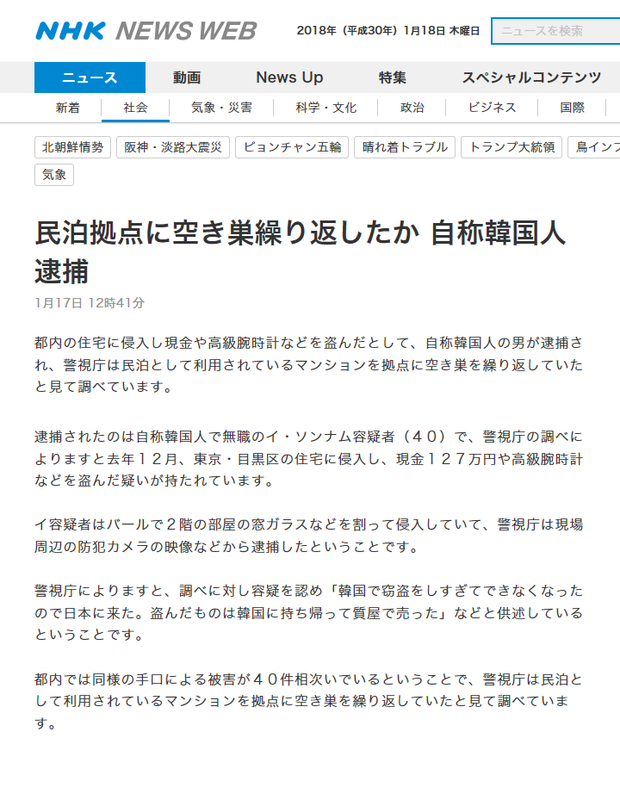 NHK NEWS WEB

2018年（平成30年）1月18日 木曜日

ニュースを検索

ニュース　動画　News Up　特集　スペシャルコンテンツ

新着　社会　気象・災害　科学・文化　政治　ビジネス　国際

北朝鮮情勢　阪神・淡路大震災　ピョンチャン五輪　晴れ着トラブル　トランプ大統領　鳥インフ

気象

民泊拠点に空き巣繰り返したか 自称韓国人逮捕

1月17日 12時41分

都内の住宅に侵入し現金や高級腕時計などを盗んだとして、自称韓国人の男が逮捕され、警視庁は民泊として利用されているマンションを拠点に空き巣を繰り返していたと見て調べています。

逮捕されたのは自称韓国人で無職のイ・ソンナム容疑者（４０）で、警視庁の調べによりますと去年１２月、東京・目黒区の住宅に侵入し、現金１２７万円や高級腕時計などを盗んだ疑いが持たれています。

イ容疑者はバールで２階の部屋の窓ガラスなどを割って侵入していて、警視庁は現場周辺の防犯カメラの映像などから逮捕したということです。

警視庁によりますと、調べに対し容疑を認め「韓国で窃盗をしすぎてできなくなったので日本に来た。盗んだものは韓国に持ち帰って質屋で売った」などと供述しているということです。

都内では同様の手口による被害が４０件相次いでいるということで、警視庁は民泊として利用されているマンションを拠点に空き巣を繰り返していたと見て調べています。